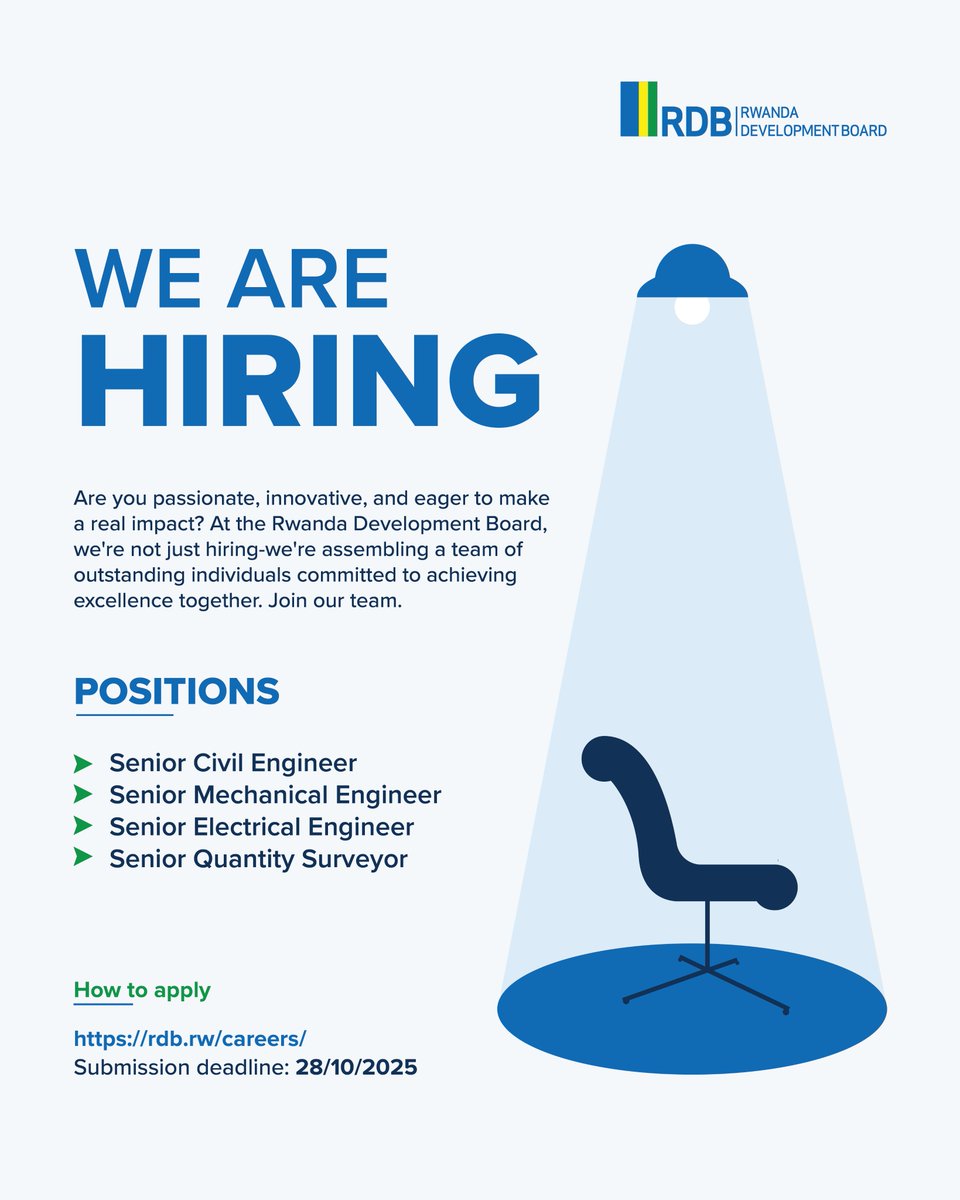 RDB RWANDA DEVELOPMENT BOARD

WE ARE HIRING

Are you passionate, innovative, and eager to make a real impact? At the Rwanda Development Board, we're not just hiring-we're assembling a team of outstanding individuals committed to achieving excellence together. Join our team.

POSITIONS

➤ Senior Civil Engineer
➤ Senior Mechanical Engineer
➤ Senior Electrical Engineer
➤ Senior Quantity Surveyor

How to apply

https://rdb.rw/careers/
Submission deadline: 28/10/2025